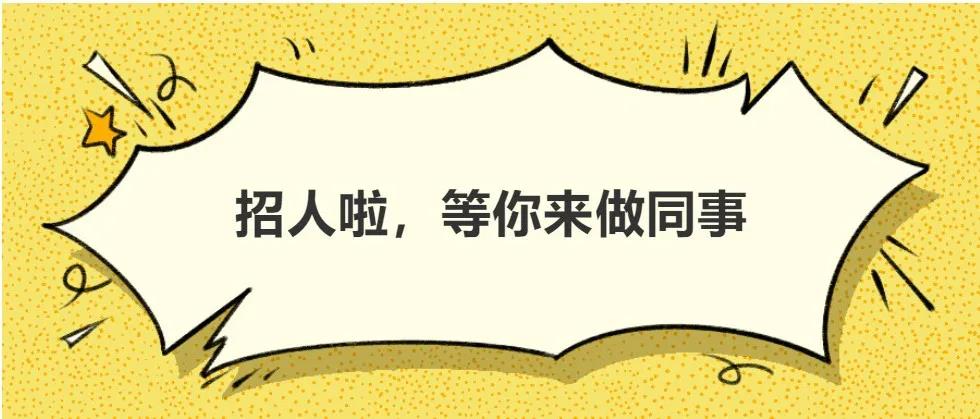 招人啦，等你来做同事